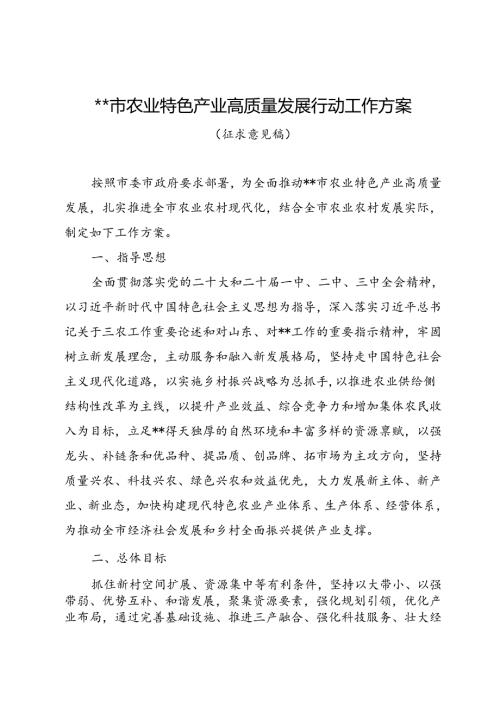 **市农业特色产业高质量发展行动工作方案

（征求意见稿）

按照市委市政府要求部署，为全面推动**市农业特色产业高质量发展，扎实推进全市农业农村现代化，结合全市农业农村发展实际，制定如下工作方案。

一、指导思想

全面贯彻落实党的二十大和二十届一中、二中、三中全会精神，以习近平新时代中国特色社会主义思想为指导，深入落实习近平总书记关于三农工作重要论述和对山东、对**工作的重要指示精神，牢固树立新发展理念，主动服务和融入新发展格局，坚持走中国特色社会主义现代化道路，以实施乡村振兴战略为总抓手，以推进农业供给侧结构性改革为主线，以提升产业效益、综合竞争力和增加集体农民收入为目标，立足**得天独厚的自然环境和丰富多样的资源禀赋，以强龙头、补链条和优品种、提品质、创品牌、拓市场为主攻方向，坚持质量兴农、科技兴农、绿色兴农和效益优先，大力发展新主体、新产业、新业态，加快构建现代特色农业产业体系、生产体系、经营体系，为推动全市经济社会发展和乡村全面振兴提供产业支撑。

二、总体目标

抓住新村空间扩展、资源集中等有利条件，坚持以大带小、以强带弱、优势互补、和谐发展，聚集资源要素，强化规划引领，优化产业布局，通过完善基础设施、推进三产融合、强化科技服务、壮大经